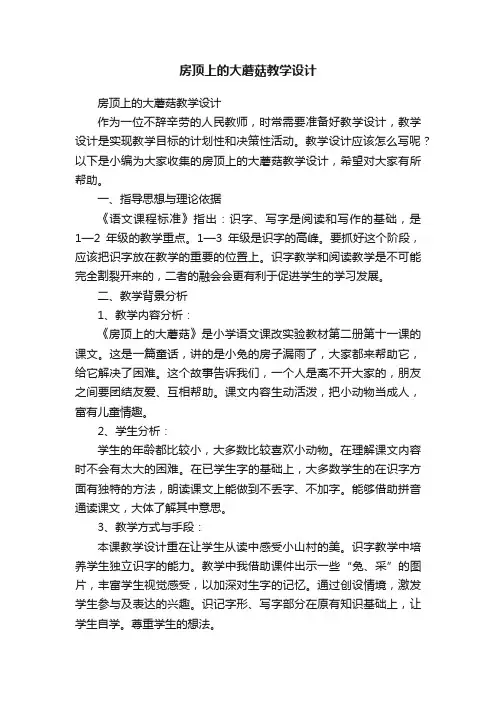 房顶上的大蘑菇教学设计

房顶上的大蘑菇教学设计

作为一位不辞辛劳的人民教师，时常需要准备好教学设计，教学设计是实现教学目标的计划性和决策性活动。教学设计应该怎么写呢？以下是小编为大家收集的房顶上的大蘑菇教学设计，希望对大家有所帮助。

一、指导思想与理论依据

《语文课程标准》指出：识字、写字是阅读和写作的基础，是1—2 年级的教学重点。1—3 年级是识字的高峰。要抓好这个阶段，应该把识字放在教学的重要的位置上。识字教学和阅读教学是不可能完全割裂开来的，二者的融会会更有利于促进学生的学习发展。

二、教学背景分析

1、教学内容分析：

《房顶上的大蘑菇》是小学语文课改实验教材第二册第十一课的课文。这是一篇童话，讲的是小兔的房子漏雨了，大家都来帮助它，给它解决了困难。这个故事告诉我们，一个人是离不开大家的，朋友之间要团结友爱、互相帮助。课文内容生动活泼，把小动物当成人，富有儿童情趣。

2、学生分析：

学生的年龄都比较小，大多数比较喜欢小动物。在理解课文内容时不会有太大的困难。在已学生字的基础上，大多数学生的在识字方面有独特的方法，朗读课文上能做到不丢字、不加字。能够借助拼音通读课文，大体了解其中意思。

3、教学方式与手段：

本课教学设计重在让学生从读中感受小山村的美。识字教学中培养学生独立识字的能力。教学中我借助课件出示一些“兔、采”的图片，丰富学生视觉感受，以加深对生字的记忆。通过创设情境，激发学生参与及表达的兴趣。识记字形、写字部分在原有知识基础上，让学生自学。尊重学生的想法。